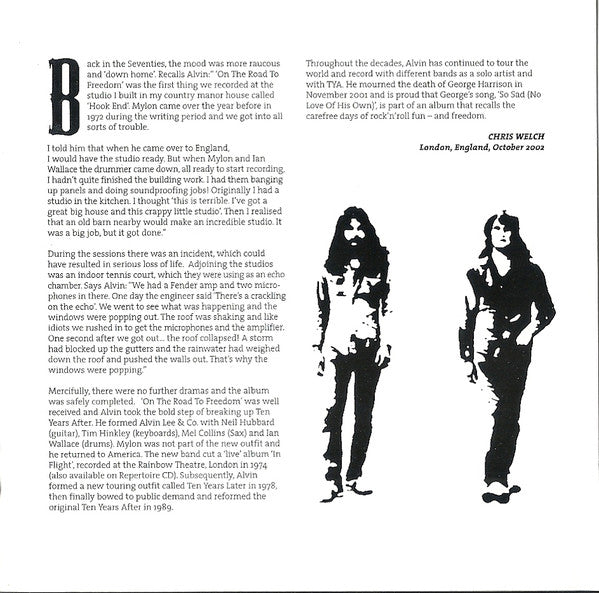 Back in the Seventies, the mood was more raucous and 'down home'. Recalls Alvin:" 'On The Road To Freedom' was the first thing we recorded at the studio I built in my country manor house called 'Hook End'. Mylon came over the year before in 1972 during the writing period and we got into all sorts of trouble.

I told him that when he came over to England, I would have the studio ready. But when Mylon and Ian Wallace the drummer came down, all ready to start recording, I hadn't quite finished the building work. I had them banging up panels and doing soundproofing jobs! Originally I had a studio in the kitchen. I thought 'this is terrible. I've got a great big house and this crappy little studio'. Then I realised that an old barn nearby would make an incredible studio. It was a big job, but it got done."

During the sessions there was an incident, which could have resulted in serious loss of life. Adjoining the studios was an indoor tennis court, which they were using as an echo chamber. Says Alvin: "We had a Fender amp and two microphones in there. One day the engineer said 'There's a crackling on the echo'. We went to see what was happening and the windows were popping out. The roof was shaking and like idiots we rushed in to get the microphones and the amplifier. One second after we got out... the roof collapsed! A storm had blocked up the gutters and the rainwater had weighed down the roof and pushed the walls out. That's why the windows were popping."

Mercifully, there were no further dramas and the album was safely completed. 'On The Road To Freedom' was well received and Alvin took the bold step of breaking up Ten Years After. He formed Alvin Lee & Co. with Neil Hubbard (guitar), Tim Hinkley (keyboards), Mel Collins (Sax) and Ian Wallace (drums). Mylon was not part of the new outfit and he returned to America. The new band cut a 'live' album 'In Flight', recorded at the Rainbow Theatre, London in 1974 (also available on Repertoire CD). Subsequently, Alvin formed a new touring outfit called Ten Years Later in 1978, then finally bowed to public demand and reformed the original Ten Years After in 1989.

Throughout the decades, Alvin has continued to tour the world and record with different bands as a solo artist and with TYA. He mourned the death of George Harrison in November 2001 and is proud that George's song, 'So Sad (No Love Of His Own)', is part of an album that recalls the carefree days of rock'n'roll fun – and freedom.

CHRIS WELCH
London, England, October 2002